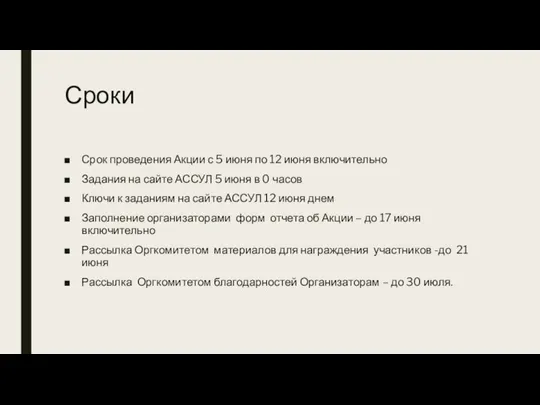 Сроки

■ Срок проведения Акции с 5 июня по 12 июня включительно

■ Задания на сайте АССУЛ 5 июня в 0 часов

■ Ключи к заданиям на сайте АССУЛ 12 июня днем

■ Заполнение организаторами форм отчета об Акции – до 17 июня включительно

■ Рассылка Оргкомитетом материалов для награждения участников -до 21 июня

■ Рассылка Оргкомитетом благодарностей Организаторам – до 30 июля.